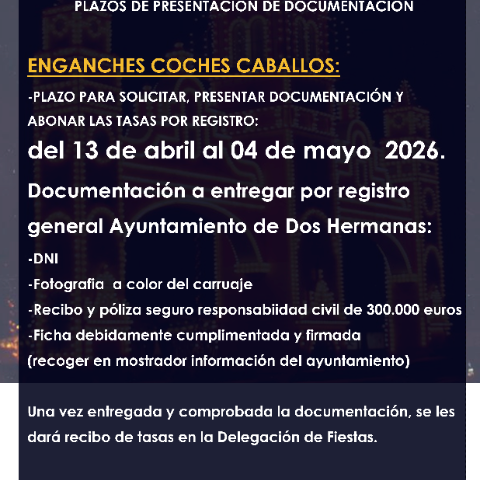 PLAZOS DE PRESENTACION DE DOCUMENTACION

ENGANCHES COCHES CABALLOS:

-PLAZO PARA SOLICITAR, PRESENTAR DOCUMENTACIÓN Y ABONAR LAS TASAS POR REGISTRO:

del 13 de abril al 04 de mayo 2026.

Documentación a entregar por registro general Ayuntamiento de Dos Hermanas:

-DNI
-Fotografia a color del carruaje
-Recibo y póliza seguro responsabiidad civil de 300.000 euros
-Ficha debidamente cumplimentada y firmada (recoger en mostrador información del ayuntamiento)

Una vez entregada y comprobada la documentación, se les dará recibo de tasas en la Delegación de Fiestas.